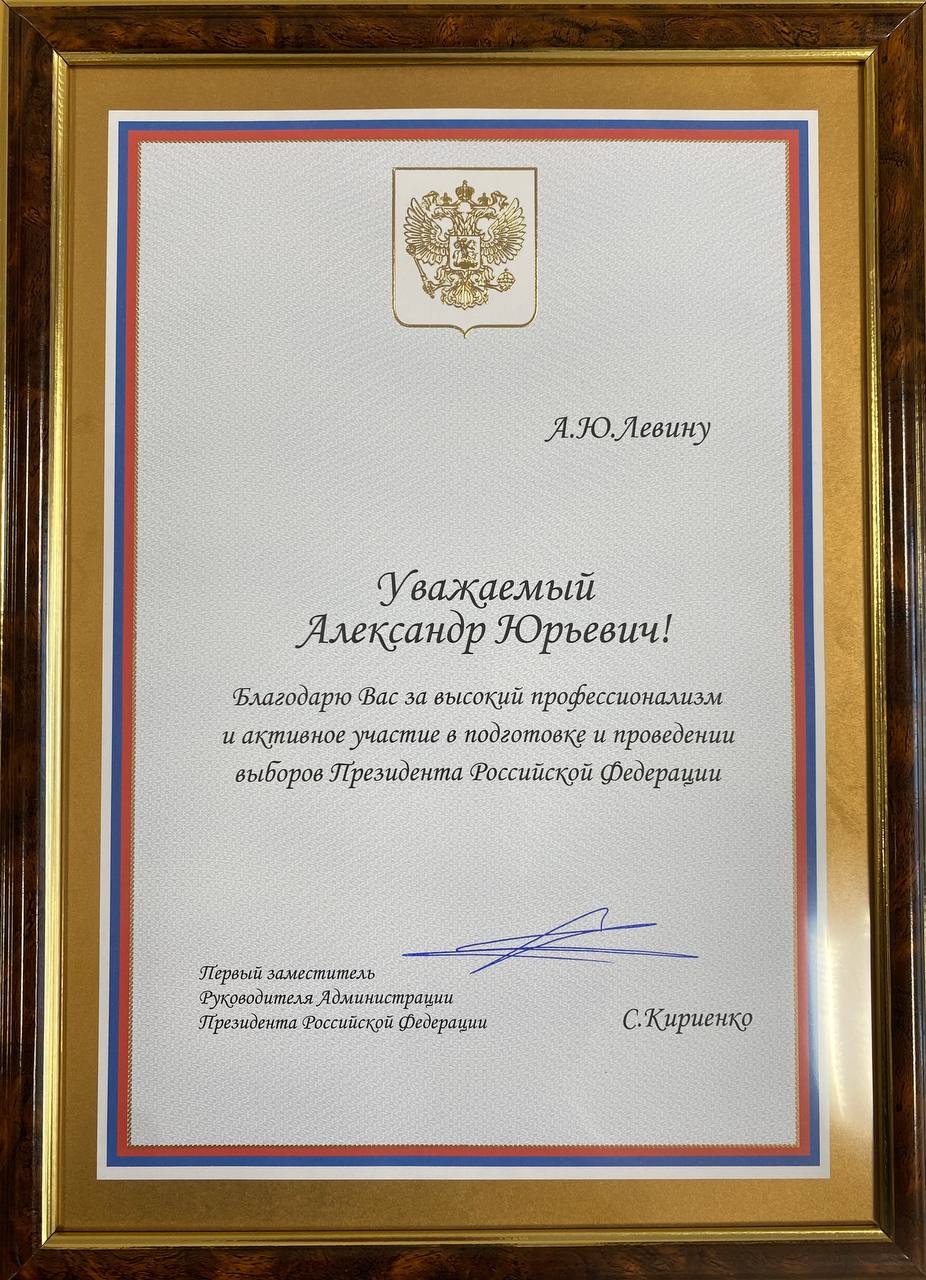 А.Ю.Левину

Уважаемый
Александр Юрьевич!

Благодарю Вас за высокий профессионализм и активное участие в подготовке и проведении выборов Президента Российской Федерации

Первый заместитель
Руководителя Администрации
Президента Российской Федерации

С.Кириенко